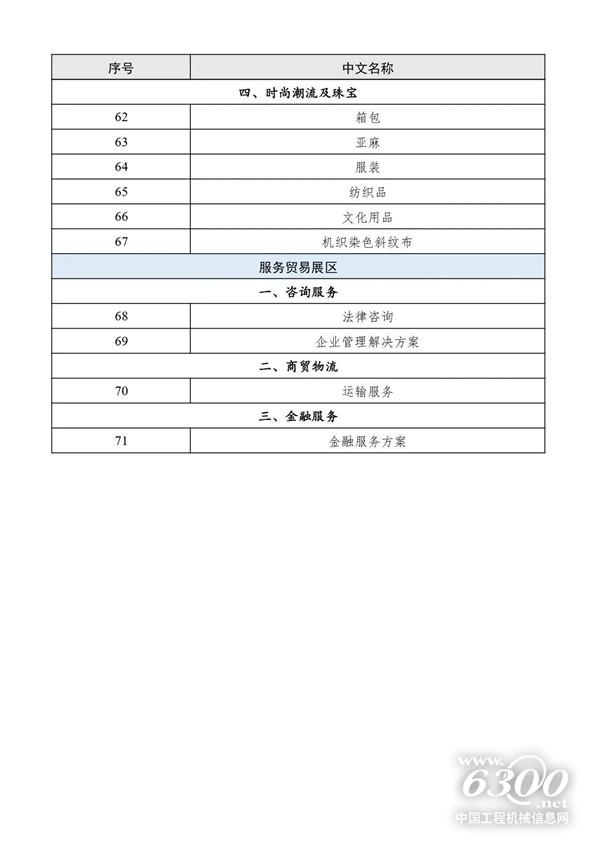 | 序号 | 中文名称 |
|---|---|
| 四、时尚潮流及珠宝 | |
| 62 | 箱包 |
| 63 | 亚麻 |
| 64 | 服装 |
| 65 | 纺织品 |
| 66 | 文化用品 |
| 67 | 机织染色斜纹布 |
| 服务贸易展区 | |
| 一、咨询服务 | |
| 68 | 法律咨询 |
| 69 | 企业管理解决方案 |
| 二、商贸物流 | |
| 70 | 运输服务 |
| 三、金融服务 | |
| 71 | 金融服务方案 |

www.6300.net
中国工程机械信息网